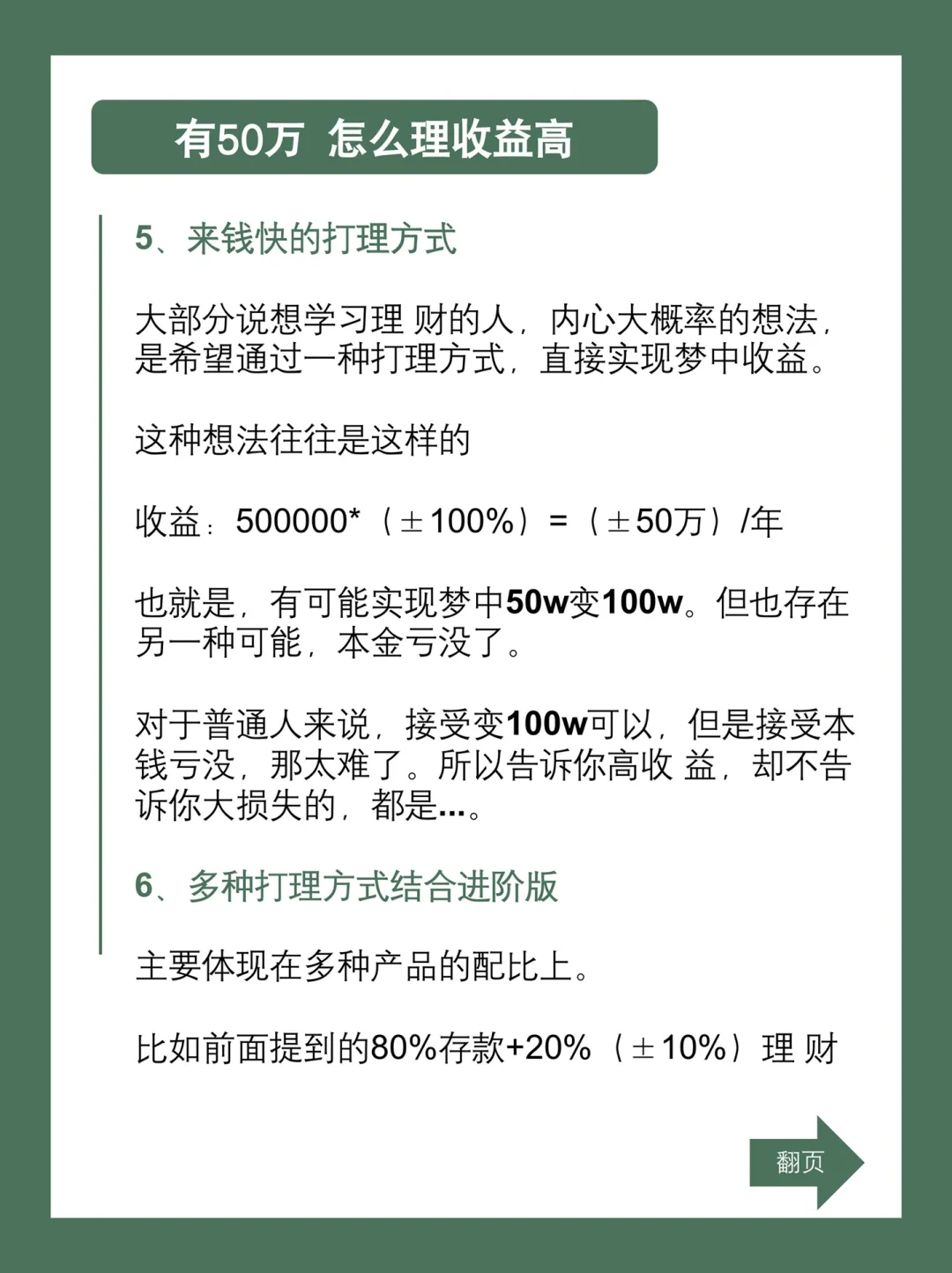 有50万 怎么理收益高

5、来钱快的打理方式

大部分说想学习理 财的人，内心大概率的想法，是希望通过一种打理方式，直接实现梦中收益。

这种想法往往是这样的

收益：500000*（±100%）=（±50万）/年

也就是，有可能实现梦中50w变100w。但也存在另一种可能，本金亏没了。

对于普通人来说，接受变100w可以，但是接受本钱亏没，那太难了。所以告诉你高收 益，却不告诉你大损失的，都是...。

6、多种打理方式结合进阶版

主要体现在多种产品的配比上。

比如前面提到的80%存款+20%（±10%）理 财

翻页